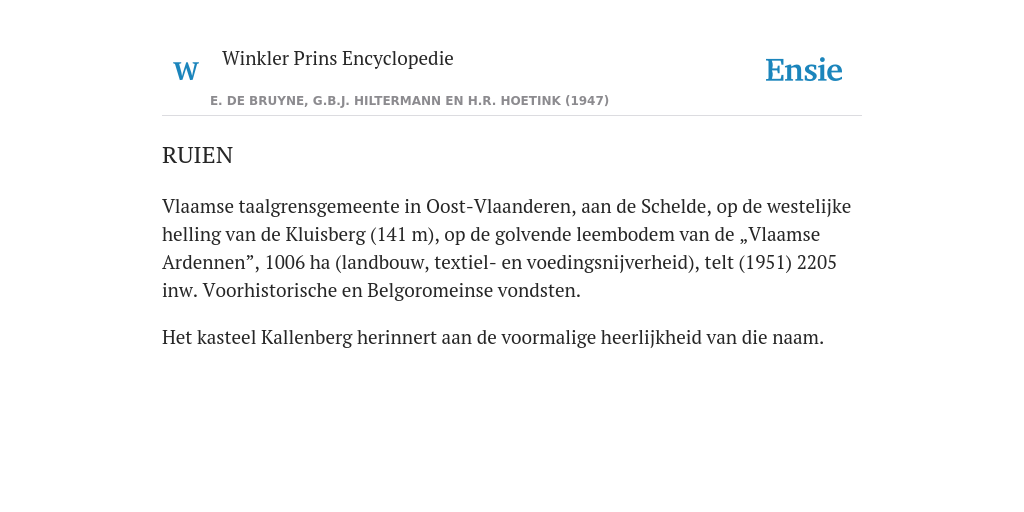 W Winkler Prins Encyclopedie

Ensie

E. DE BRUYNE, G.B.J. HILTERMANN EN H.R. HOETINK (1947)

RUIEN

Vlaamse taalgrensgemeente in Oost-Vlaanderen, aan de Schelde, op de westelijke helling van de Kluisberg (141 m), op de golvende leembodem van de „Vlaamse Ardennen”, 1006 ha (landbouw, textiel- en voedingsnijverheid), telt (1951) 2205 inw. Voorhistorische en Belgoromeinse vondsten.

Het kasteel Kallenberg herinnert aan de voormalige heerlijkheid van die naam.